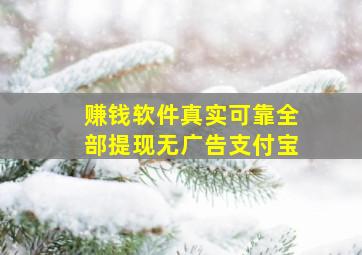 赚钱软件真实可靠全部提现无广告支付宝